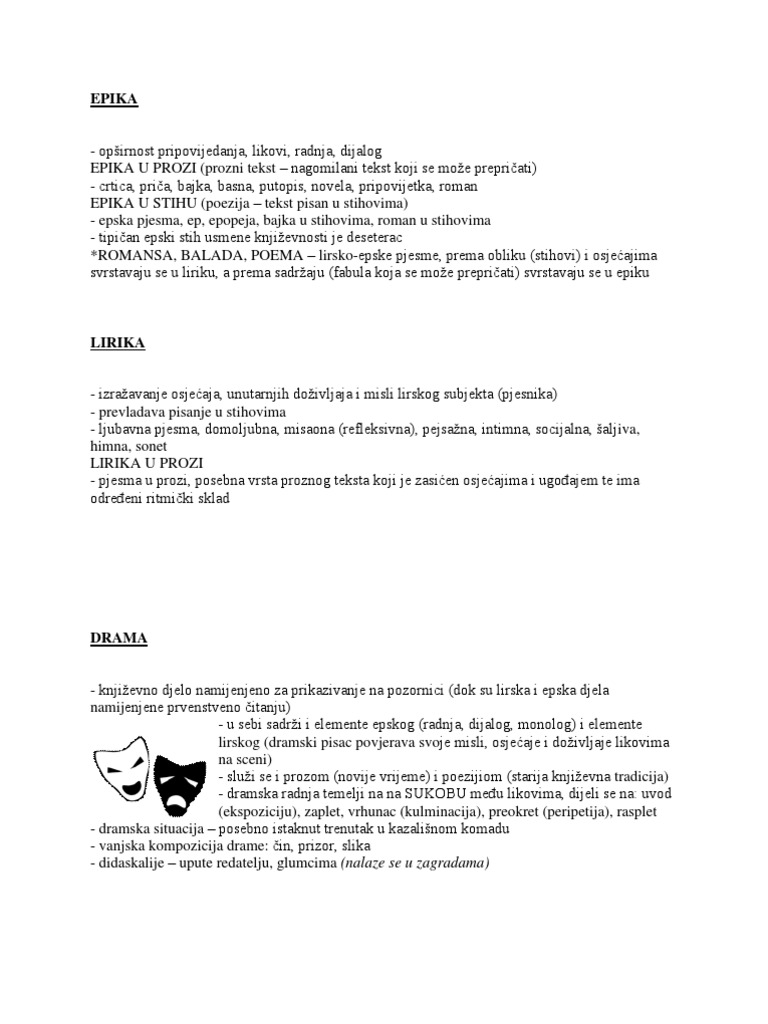 EPIKA

- opširnost pripovijedanja, likovi, radnja, dijalog
EPIKA U PROZI (prozni tekst – nagomilani tekst koji se može prepričati)
- crtica, priča, bajka, basna, putopis, novela, pripovijetka, roman
EPIKA U STIHU (poezija – tekst pisan u stihovima)
- epska pjesma, ep, epopeja, bajka u stihovima, roman u stihovima
- tipičan epski stih usmene književnosti je deseterac
*ROMANSA, BALADA, POEMA – lirsko-epske pjesme, prema obliku (stihovi) i osjećajima svrstavaju se u liriku, a prema sadržaju (fabula koja se može prepričati) svrstavaju se u epiku

LIRIKA

- izražavanje osjećaja, unutarnjih doživljaja i misli lirskog subjekta (pjesnika)
- prevladava pisanje u stihovima
- ljubavna pjesma, domoljubna, misaona (refleksivna), pejsažna, intimna, socijalna, šaljiva, himna, sonet
LIRIKA U PROZI
- pjesma u prozi, posebna vrsta proznog teksta koji je zasićen osjećajima i ugođajem te ima određeni ritmički sklad

DRAMA

- književno djelo namijenjeno za prikazivanje na pozornici (dok su lirska i epska djela namijenjene prvenstveno čitanju)
- u sebi sadrži i elemente epskog (radnja, dijalog, monolog) i elemente lirskog (dramski pisac povjerava svoje misli, osjećaje i doživljaje likovima na sceni)
- služi se i prozom (novije vrijeme) i poezijiom (starija književna tradicija)
- dramska radnja temelji na na SUKOBU među likovima, dijeli se na: uvod (ekspoziciju), zaplet, vrhunac (kulminacija), preokret (peripetija), rasplet
- dramska situacija – posebno istaknut trenutak u kazališnom komadu
- vanjska kompozicija drame: čin, prizor, slika
- didaskalije – upute redatelju, glumcima (nalaze se u zagradama)